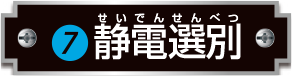 せいでんせんべつ
7 静電選別